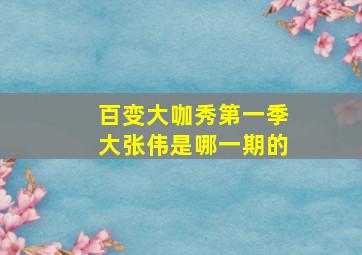 百变大咖秀第一季
大张伟是哪一期的